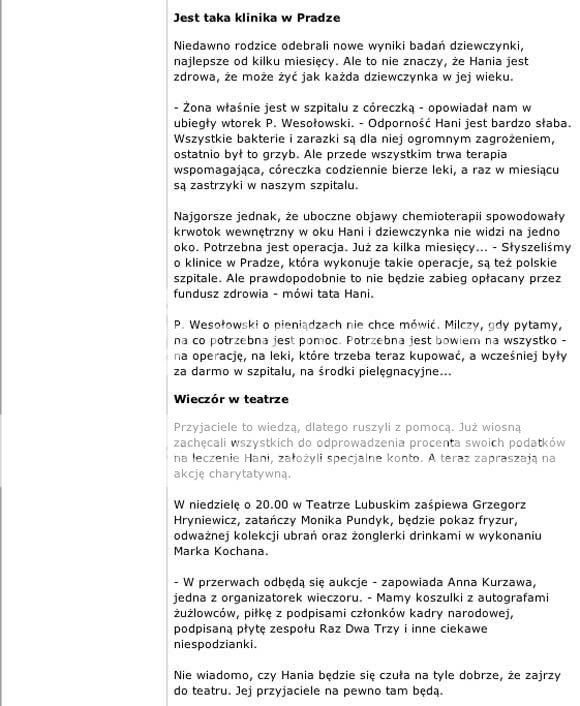 Jest taka klinika w Pradze

Niedawno rodzice odebrali nowe wyniki badań dziewczynki, najlepsze od kilku miesięcy. Ale to nie znaczy, że Hania jest zdrowa, że może żyć jak każda dziewczynka w jej wieku.

- Żona właśnie jest w szpitalu z córeczką - opowiadał nam w ubiegły wtorek P. Wesołowski. - Odporność Hani jest bardzo słaba. Wszystkie bakterie i zarazki są dla niej ogromnym zagrożeniem, ostatnio był to grzyb. Ale przede wszystkim trwa terapia wspomagająca, córeczka codziennie bierze leki, a raz w miesiącu są zastrzyki w naszym szpitalu.

Najgorsze jednak, że uboczne objawy chemioterapii spowodowały krwotok wewnętrzny w oku Hani i dziewczynka nie widzi na jedno oko. Potrzebna jest operacja. Już za kilka miesięcy... - Słyszeliśmy o klinice w Pradze, która wykonuje takie operacje, są też polskie szpitale. Ale prawdopodobnie to nie będzie zabieg opłacany przez fundusz zdrowia - mówi tata Hani.

P. Wesołowski o pieniądzach nie chce mówić. Milczy, gdy pytamy, na co potrzebna jest pomoc. Potrzebna jest bowiem na wszystko - na operację, na leki, które trzeba teraz kupować, a wcześniej były za darmo w szpitalu, na środki pielęgnacyjne...

Wieczór w teatrze

Przyjaciele to wiedzą, dlatego ruszyli z pomocą. Już wiosną zachęcali wszystkich do odprowadzenia procenta swoich podatków na leczenie Hani, założyli specjalne konto. A teraz zapraszają na akcję charytatywną.

W niedzielę o 20.00 w Teatrze Lubuskim zaśpiewa Grzegorz Hryniewicz, zatańczy Monika Pundyk, będzie pokaz fryzur, odważnej kolekcji ubrań oraz żonglerki drinkami w wykonaniu Marka Kochana.

- W przerwach odbędą się aukcje - zapowiada Anna Kurzawa, jedna z organizatorek wieczoru. - Mamy koszulki z autografami żużlowców, piłkę z podpisami członków kadry narodowej, podpisaną płytę zespołu Raz Dwa Trzy i inne ciekawe niespodzianki.

Nie wiadomo, czy Hania będzie się czuła na tyle dobrze, że zajrzy do teatru. Jej przyjaciele na pewno tam będą.